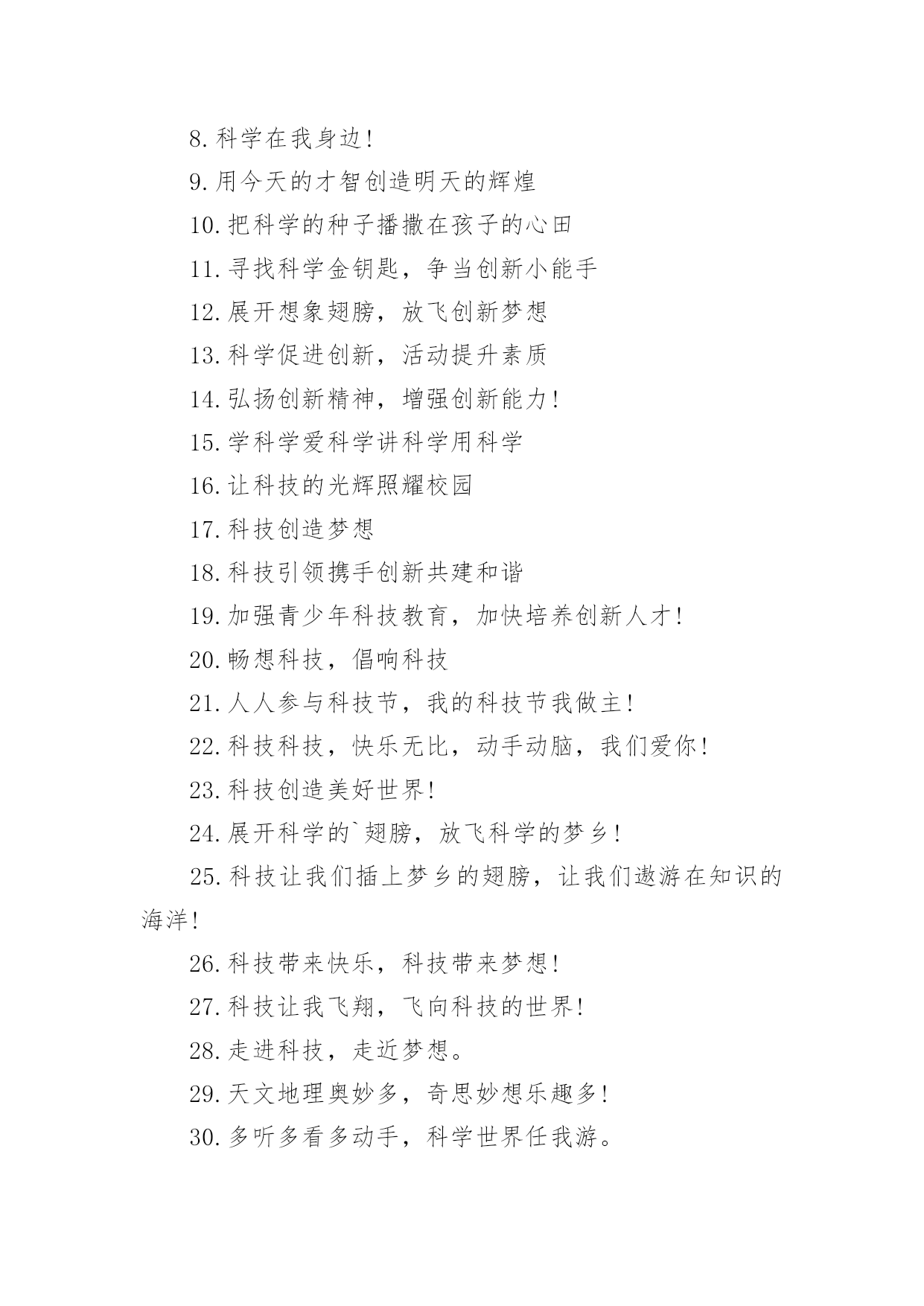 8.科学在我身边!

9.用今天的才智创造明天的辉煌

10.把科学的种子播撒在孩子的心田

11.寻找科学金钥匙，争当创新小能手

12.展开想象翅膀，放飞创新梦想

13.科学促进创新，活动提升素质

14.弘扬创新精神，增强创新能力!

15.学科学爱科学讲科学用科学

16.让科技的光辉照耀校园

17.科技创造梦想

18.科技引领携手创新共建和谐

19.加强青少年科技教育，加快培养创新人才!

20.畅想科技，倡响科技

21.人人参与科技节，我的科技节我做主!

22.科技科技，快乐无比，动手动脑，我们爱你!

23.科技创造美好世界!

24.展开科学的`翅膀，放飞科学的梦乡!

25.科技让我们插上梦乡的翅膀，让我们遨游在知识的海洋!

26.科技带来快乐，科技带来梦想!

27.科技让我飞翔，飞向科技的世界!

28.走进科技，走近梦想。

29.天文地理奥妙多，奇思妙想乐趣多!

30.多听多看多动手，科学世界任我游。